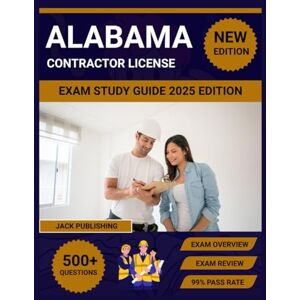 ALABAMA

CONTRACTOR LICENSE

NEW EDITION

EXAM STUDY GUIDE 2025 EDITION

JACK PUBLISHING

500+ QUESTIONS

EXAM OVERVIEW

EXAM REVIEW

99% PASS RATE